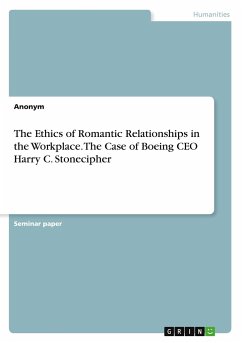 Humanities

Anonym

The Ethics of Romantic Relationships in the Workplace. The Case of Boeing CEO Harry C. Stonecipher

Seminar paper

GRIN